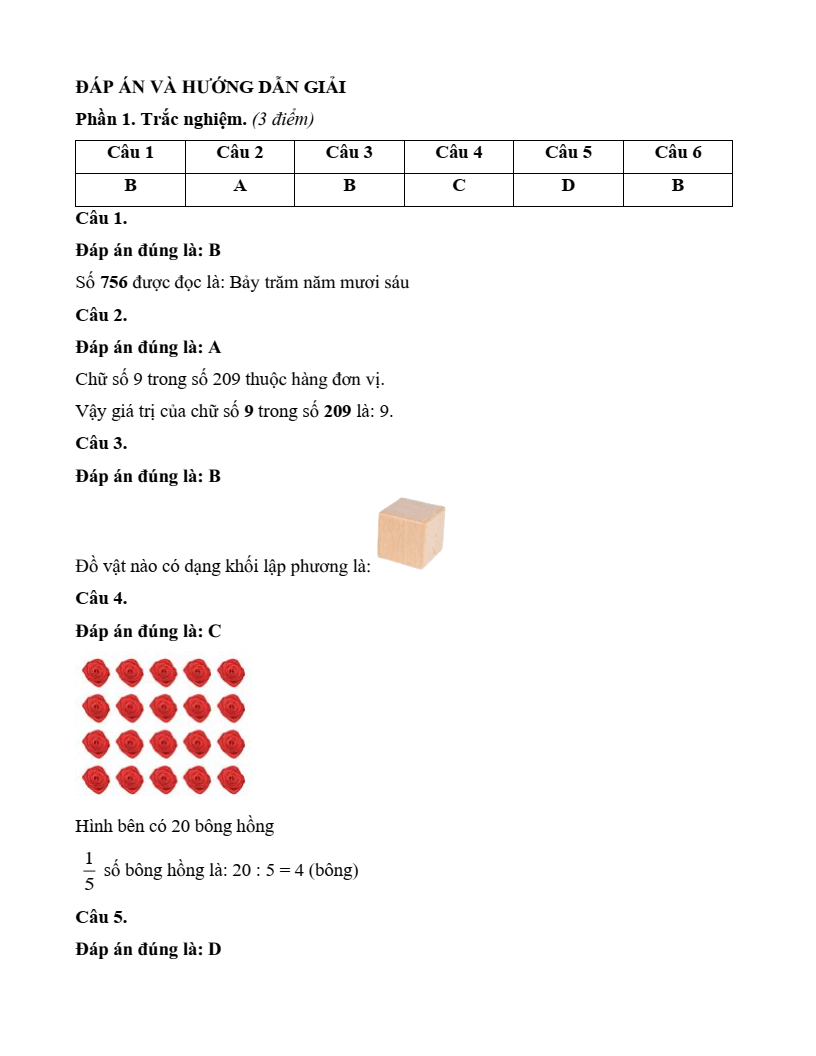 ĐÁP ÁN VÀ HƯỚNG DẪN GIẢI

Phần 1. Trắc nghiệm. (3 điểm)

| Câu 1 | Câu 2 | Câu 3 | Câu 4 | Câu 5 | Câu 6 |
|---|---|---|---|---|---|
| B | A | B | C | D | B |

Câu 1.

Đáp án đúng là: B

Số 756 được đọc là: Bảy trăm năm mươi sáu

Câu 2.

Đáp án đúng là: A

Chữ số 9 trong số 209 thuộc hàng đơn vị.

Vậy giá trị của chữ số 9 trong số 209 là: 9.

Câu 3.

Đáp án đúng là: B

Đồ vật nào có dạng khối lập phương là:

Câu 4.

Đáp án đúng là: C

Hình bên có 20 bông hồng

$\frac{1}{5}$ số bông hồng là: 20 : 5 = 4 (bông)

Câu 5.

Đáp án đúng là: D